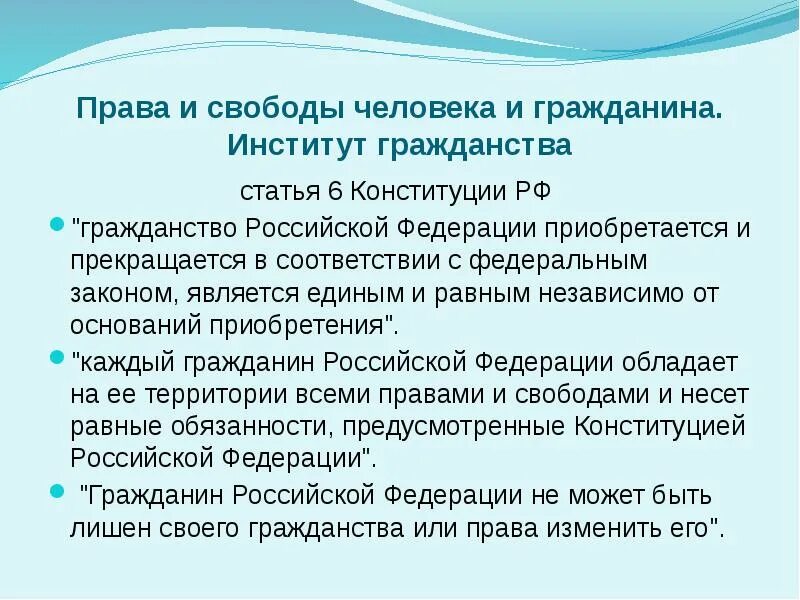 Права и свободы человека и гражданина. Институт гражданства

статья 6 Конституции РФ

"гражданство Российской Федерации приобретается и прекращается в соответствии с федеральным законом, является единым и равным независимо от оснований приобретения".

"каждый гражданин Российской Федерации обладает на ее территории всеми правами и свободами и несет равные обязанности, предусмотренные Конституцией Российской Федерации".

"Гражданин Российской Федерации не может быть лишен своего гражданства или права изменить его".